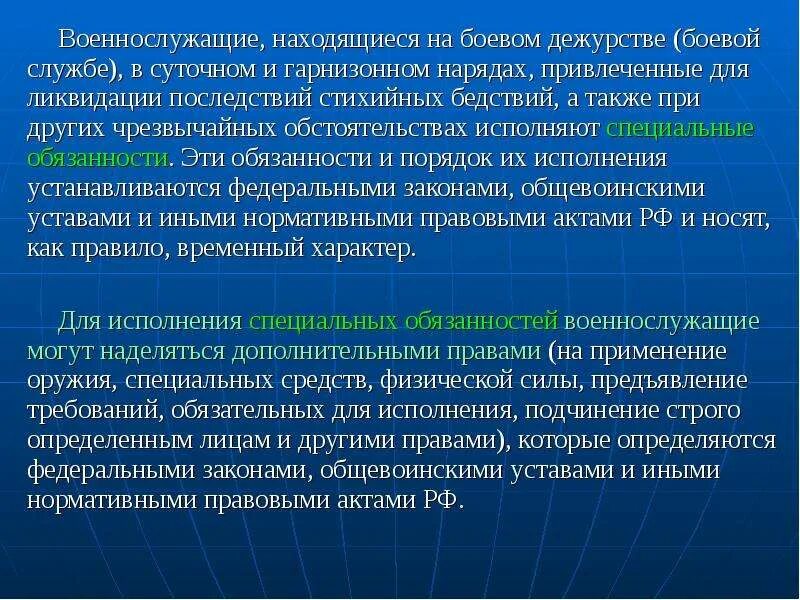 Военнослужащие, находящиеся на боевом дежурстве (боевой службе), в суточном и гарнизонном нарядах, привлеченные для ликвидации последствий стихийных бедствий, а также при других чрезвычайных обстоятельствах исполняют специальные обязанности. Эти обязанности и порядок их исполнения устанавливаются федеральными законами, общевоинскими уставами и иными нормативными правовыми актами РФ и носят, как правило, временный характер.

Для исполнения специальных обязанностей военнослужащие могут наделяться дополнительными правами (на применение оружия, специальных средств, физической силы, предъявление требований, обязательных для исполнения, подчинение строго определенным лицам и другими правами), которые определяются федеральными законами, общевоинскими уставами и иными нормативными правовыми актами РФ.